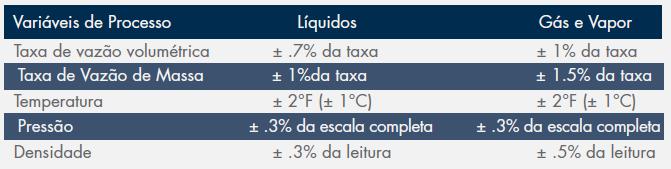 | Variáveis de Processo | Líquidos | Gás e Vapor |
|---|---|---|
| Taxa de vazão volumétrica | ± .7% da taxa | ± 1% da taxa |
| Taxa de Vazão de Massa | ± 1%da taxa | ± 1.5% da taxa |
| Temperatura | ± 2°F (± 1°C) | ± 2°F (± 1°C) |
| Pressão | ± .3% da escala completa | ± .3% da escala completa |
| Densidade | ± .3% da leitura | ± .5% da leitura |